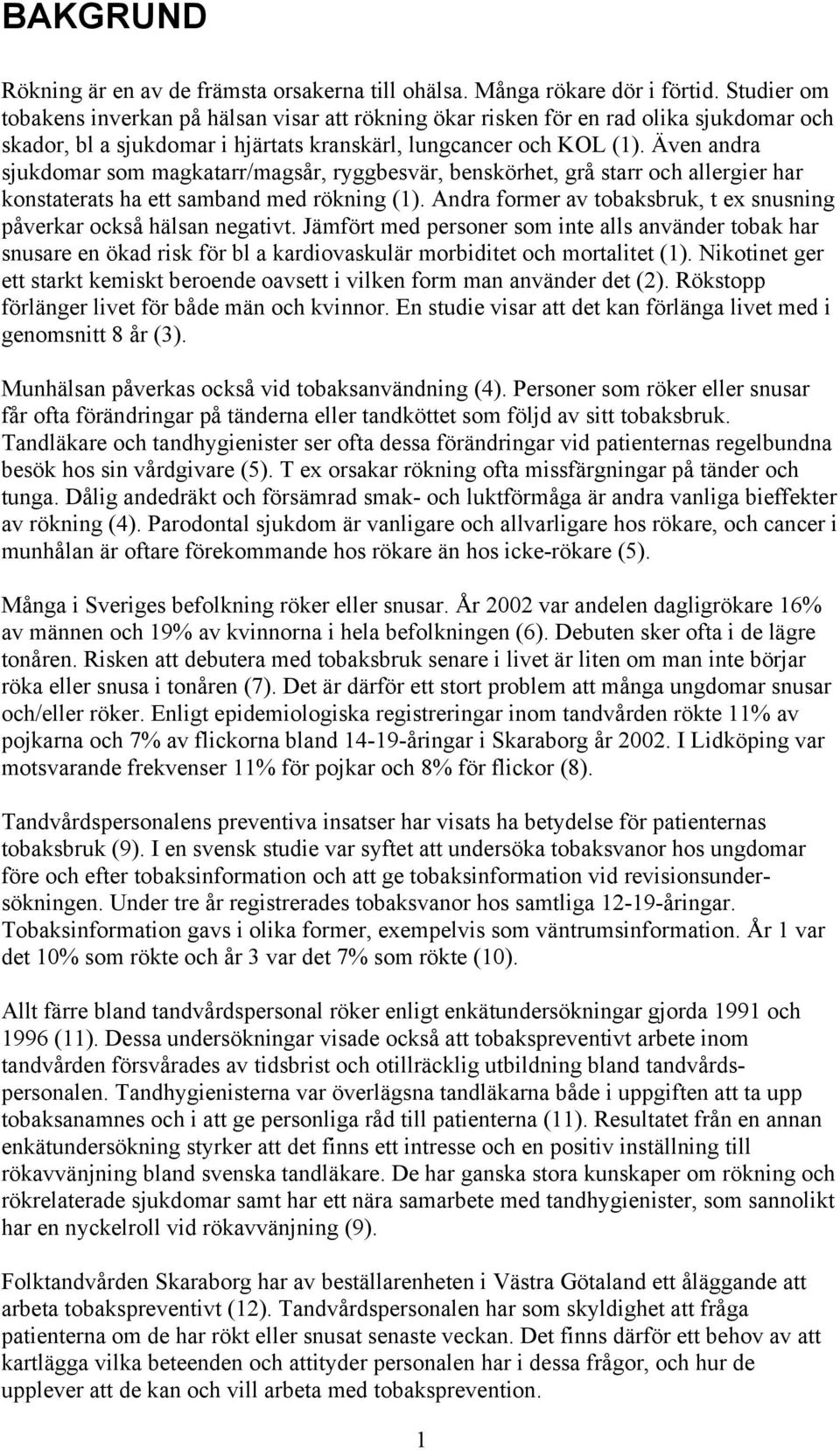 BAKGRUND

Rökning är en av de främsta orsakerna till ohälsa. Många rökare dör i förtid. Studier om tobakens inverkan på hälsan visar att rökning ökar risken för en rad olika sjukdomar och skador, bl a sjukdomar i hjärtats kranskärl, lungcancer och KOL (1). Även andra sjukdomar som magkatarr/magsår, ryggbesvär, benskörhet, grå starr och allergier har konstaterats ha ett samband med rökning (1). Andra former av tobaksbruk, t ex snusning påverkar också hälsan negativt. Jämfört med personer som inte alls använder tobak har snusare en ökad risk för bl a kardiovaskulär morbiditet och mortalitet (1). Nikotinet ger ett starkt kemiskt beroende oavsett i vilken form man använder det (2). Rökstopp förlänger livet för både män och kvinnor. En studie visar att det kan förlänga livet med i genomsnitt 8 år (3).

Munhälsan påverkas också vid tobaksanvändning (4). Personer som röker eller snusar får ofta förändringar på tänderna eller tandköttet som följd av sitt tobaksbruk. Tandläkare och tandhygienister ser ofta dessa förändringar vid patienternas regelbundna besök hos sin vårdgivare (5). T ex orsakar rökning ofta missfärgningar på tänder och tunga. Dålig andedräkt och försämrad smak- och luktförmåga är andra vanliga bieffekter av rökning (4). Parodontal sjukdom är vanligare och allvarligare hos rökare, och cancer i munhålan är oftare förekommande hos rökare än hos icke-rökare (5).

Många i Sveriges befolkning röker eller snusar. År 2002 var andelen dagligrökare 16% av männen och 19% av kvinnorna i hela befolkningen (6). Debuten sker ofta i de lägre tonåren. Risken att debutera med tobaksbruk senare i livet är liten om man inte börjar röka eller snusa i tonåren (7). Det är därför ett stort problem att många ungdomar snusar och/eller röker. Enligt epidemiologiska registreringar inom tandvården rökte 11% av pojkarna och 7% av flickorna bland 14-19-åringar i Skaraborg år 2002. I Lidköping var motsvarande frekvenser 11% för pojkar och 8% för flickor (8).

Tandvårdspersonalens preventiva insatser har visats ha betydelse för patienternas tobaksbruk (9). I en svensk studie var syftet att undersöka tobaksvanor hos ungdomar före och efter tobaksinformation och att ge tobaksinformation vid revisionsundersökningen. Under tre år registrerades tobaksvanor hos samtliga 12-19-åringar. Tobaksinformation gavs i olika former, exempelvis som väntrumsinformation. År 1 var det 10% som rökte och år 3 var det 7% som rökte (10).

Allt färre bland tandvårdspersonal röker enligt enkätundersökningar gjorda 1991 och 1996 (11). Dessa undersökningar visade också att tobakspreventivt arbete inom tandvården försvårades av tidsbrist och otillräcklig utbildning bland tandvårdspersonalen. Tandhygienisterna var överlägsna tandläkarna både i uppgiften att ta upp tobaksanamnes och i att ge personliga råd till patienterna (11). Resultatet från en annan enkätundersökning styrker att det finns ett intresse och en positiv inställning till rökavvänjning bland svenska tandläkare. De har ganska stora kunskaper om rökning och rökrelaterade sjukdomar samt har ett nära samarbete med tandhygienister, som sannolikt har en nyckelroll vid rökavvänjning (9).

Folktandvården Skaraborg har av beställarenheten i Västra Götaland ett åläggande att arbeta tobakspreventivt (12). Tandvårdspersonalen har som skyldighet att fråga patienterna om de har rökt eller snusat senaste veckan. Det finns därför ett behov av att kartlägga vilka beteenden och attityder personalen har i dessa frågor, och hur de upplever att de kan och vill arbeta med tobaksprevention.

1